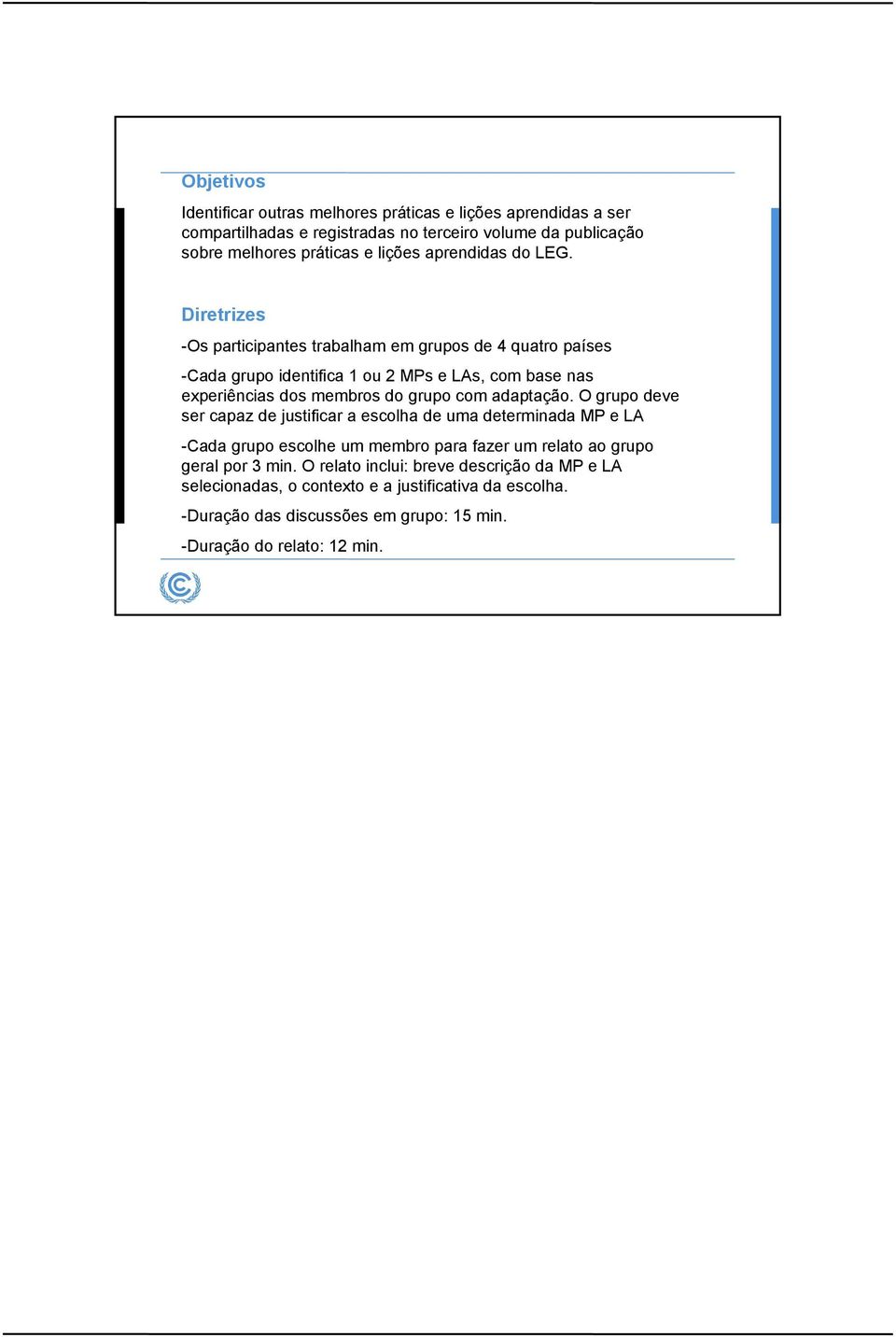 Objetivos

Identificar outras melhores práticas e lições aprendidas a ser compartilhadas e registradas no terceiro volume da publicação sobre melhores práticas e lições aprendidas do LEG.

Diretrizes

-Os participantes trabalham em grupos de 4 quatro países

-Cada grupo identifica 1 ou 2 MPs e LAs, com base nas experiências dos membros do grupo com adaptação. O grupo deve ser capaz de justificar a escolha de uma determinada MP e LA

-Cada grupo escolhe um membro para fazer um relato ao grupo geral por 3 min. O relato inclui: breve descrição da MP e LA selecionadas, o contexto e a justificativa da escolha.

-Duração das discussões em grupo: 15 min.

-Duração do relato: 12 min.